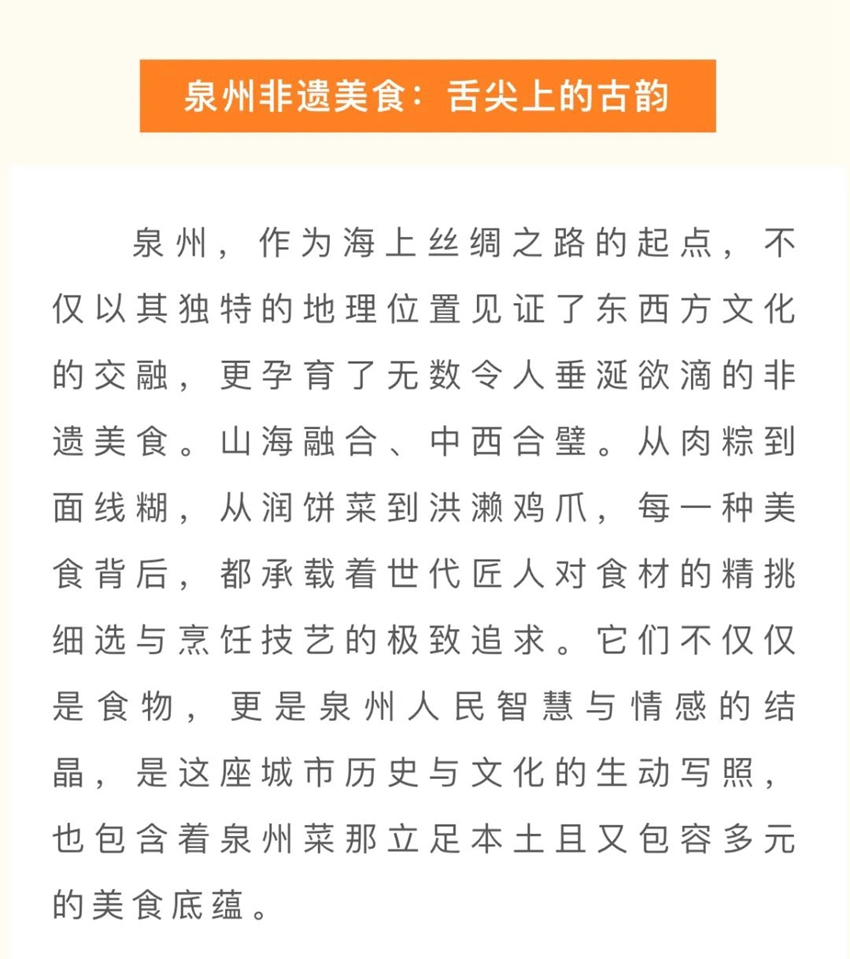 泉州非遗美食：舌尖上的古韵

泉州，作为海上丝绸之路的起点，不仅以其独特的地理位置见证了东西方文化的交融，更孕育了无数令人垂涎欲滴的非遗美食。山海融合、中西合璧。从肉粽到面线糊，从润饼菜到洪濑鸡爪，每一种美食背后，都承载着世代匠人对食材的精挑细选与烹饪技艺的极致追求。它们不仅仅是食物，更是泉州人民智慧与情感的结晶，是这座城市历史与文化的生动写照，也包含着泉州菜那立足本土且又包容多元的美食底蕴。